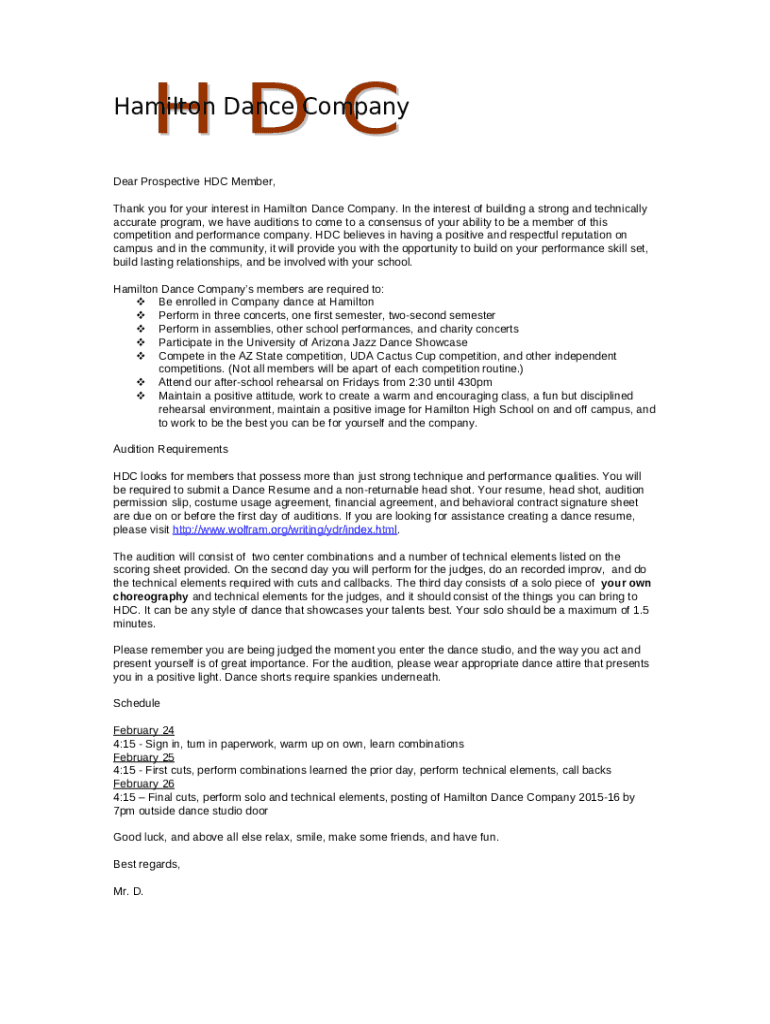 HDC
Hamilton Dance Company

Dear Prospective HDC Member,

Thank you for your interest in Hamilton Dance Company. In the interest of building a strong and technically accurate program, we have auditions to come to a consensus of your ability to be a member of this competition and performance company. HDC believes in having a positive and respectful reputation on campus and in the community, it will provide you with the opportunity to build on your performance skill set, build lasting relationships, and be involved with your school.

Hamilton Dance Company's members are required to:
❖ Be enrolled in Company dance at Hamilton
❖ Perform in three concerts, one first semester, two-second semester
❖ Perform in assemblies, other school performances, and charity concerts
❖ Participate in the University of Arizona Jazz Dance Showcase
❖ Compete in the AZ State competition, UDA Cactus Cup competition, and other independent competitions. (Not all members will be apart of each competition routine.)
❖ Attend our after-school rehearsal on Fridays from 2:30 until 430pm
❖ Maintain a positive attitude, work to create a warm and encouraging class, a fun but disciplined rehearsal environment, maintain a positive image for Hamilton High School on and off campus, and to work to be the best you can be for yourself and the company.

Audition Requirements

HDC looks for members that possess more than just strong technique and performance qualities. You will be required to submit a Dance Resume and a non-returnable head shot. Your resume, head shot, audition permission slip, costume usage agreement, financial agreement, and behavioral contract signature sheet are due on or before the first day of auditions. If you are looking for assistance creating a dance resume, please visit http://www.wolfram.org/writing/ydr/index.html.

The audition will consist of two center combinations and a number of technical elements listed on the scoring sheet provided. On the second day you will perform for the judges, do an recorded improv, and do the technical elements required with cuts and callbacks. The third day consists of a solo piece of your own choreography and technical elements for the judges, and it should consist of the things you can bring to HDC. It can be any style of dance that showcases your talents best. Your solo should be a maximum of 1.5 minutes.

Please remember you are being judged the moment you enter the dance studio, and the way you act and present yourself is of great importance. For the audition, please wear appropriate dance attire that presents you in a positive light. Dance shorts require spankies underneath.

Schedule

February 24
4:15 - Sign in, turn in paperwork, warm up on own, learn combinations
February 25
4:15 - First cuts, perform combinations learned the prior day, perform technical elements, call backs
February 26
4:15 – Final cuts, perform solo and technical elements, posting of Hamilton Dance Company 2015-16 by 7pm outside dance studio door

Good luck, and above all else relax, smile, make some friends, and have fun.

Best regards,

Mr. D.